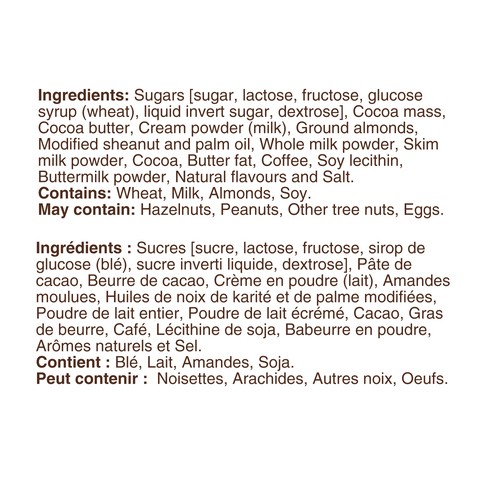 Ingredients: Sugars [sugar, lactose, fructose, glucose syrup (wheat), liquid invert sugar, dextrose], Cocoa mass, Cocoa butter, Cream powder (milk), Ground almonds, Modified sheanut and palm oil, Whole milk powder, Skim milk powder, Cocoa, Butter fat, Coffee, Soy lecithin, Buttermilk powder, Natural flavours and Salt.
Contains: Wheat, Milk, Almonds, Soy.
May contain: Hazelnuts, Peanuts, Other tree nuts, Eggs.

Ingrédients : Sucres [sucre, lactose, fructose, sirop de glucose (blé), sucre inverti liquide, dextrose], Pâte de cacao, Beurre de cacao, Crème en poudre (lait), Amandes moulues, Huiles de noix de karité et de palme modifiées, Poudre de lait entier, Poudre de lait écrémé, Cacao, Gras de beurre, Café, Lécithine de soja, Babeurre en poudre, Arômes naturels et Sel.
Contient : Blé, Lait, Amandes, Soja.
Peut contenir : Noisettes, Arachides, Autres noix, Oeufs.